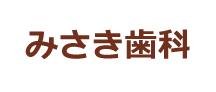 みさき歯科